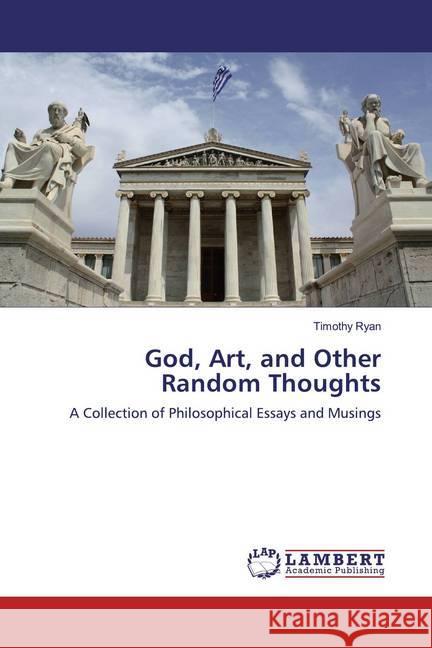 Timothy Ryan

God, Art, and Other Random Thoughts

A Collection of Philosophical Essays and Musings

LAP LAMBERT Academic Publishing

Kraina Książek